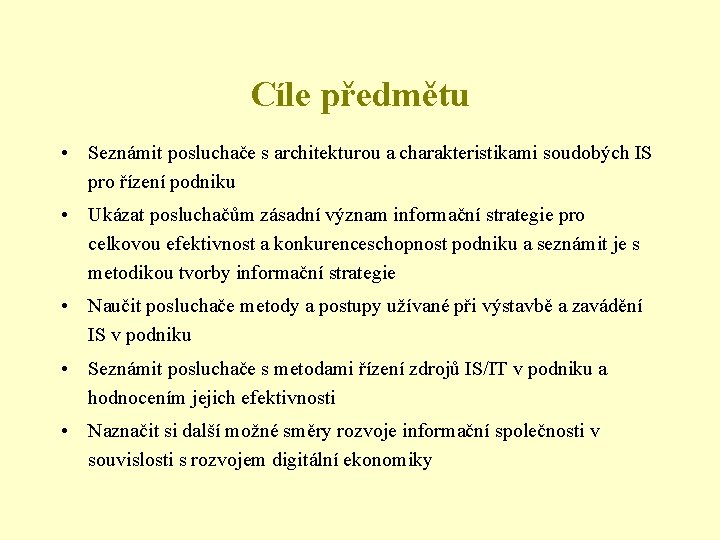 Cíle předmětu

• Seznámit posluchače s architekturou a charakteristikami soudobých IS pro řízení podniku

• Ukázat posluchačům zásadní význam informační strategie pro celkovou efektivnost a konkurenceschopnost podniku a seznámit je s metodikou tvorby informační strategie

• Naučit posluchače metody a postupy užívané při výstavbě a zavádění IS v podniku

• Seznámit posluchače s metodami řízení zdrojů IS/IT v podniku a hodnocením jejich efektivnosti

• Naznačit si další možné směry rozvoje informační společnosti v souvislosti s rozvojem digitální ekonomiky